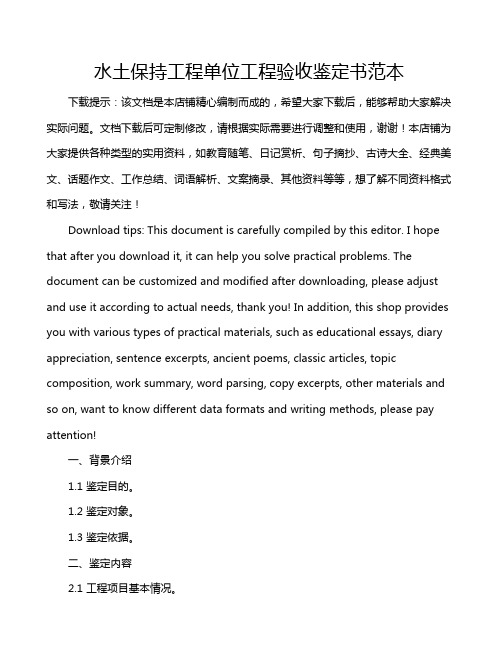 水土保持工程单位工程验收鉴定书范本

下载提示：该文档是本店铺精心编制而成的，希望大家下载后，能够帮助大家解决实际问题。文档下载后可定制修改，请根据实际需要进行调整和使用，谢谢！本店铺为大家提供各种类型的实用资料，如教育随笔、日记赏析、句子摘抄、古诗大全、经典美文、话题作文、工作总结、词语解析、文案摘录、其他资料等等，想了解不同资料格式和写法，敬请关注！

Download tips: This document is carefully compiled by this editor. I hope that after you download it, it can help you solve practical problems. The document can be customized and modified after downloading, please adjust and use it according to actual needs, thank you! In addition, this shop provides you with various types of practical materials, such as educational essays, diary appreciation, sentence excerpts, ancient poems, classic articles, topic composition, work summary, word parsing, copy excerpts, other materials and so on, want to know different data formats and writing methods, please pay attention!

一、背景介绍

1.1 鉴定目的。

1.2 鉴定对象。

1.3 鉴定依据。

二、鉴定内容

2.1 工程项目基本情况。